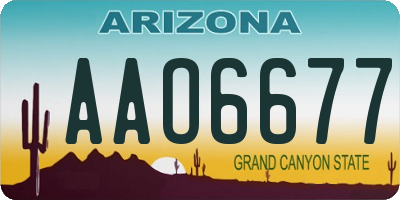 ARIZONA

AA06677

GRAND CANYON STATE